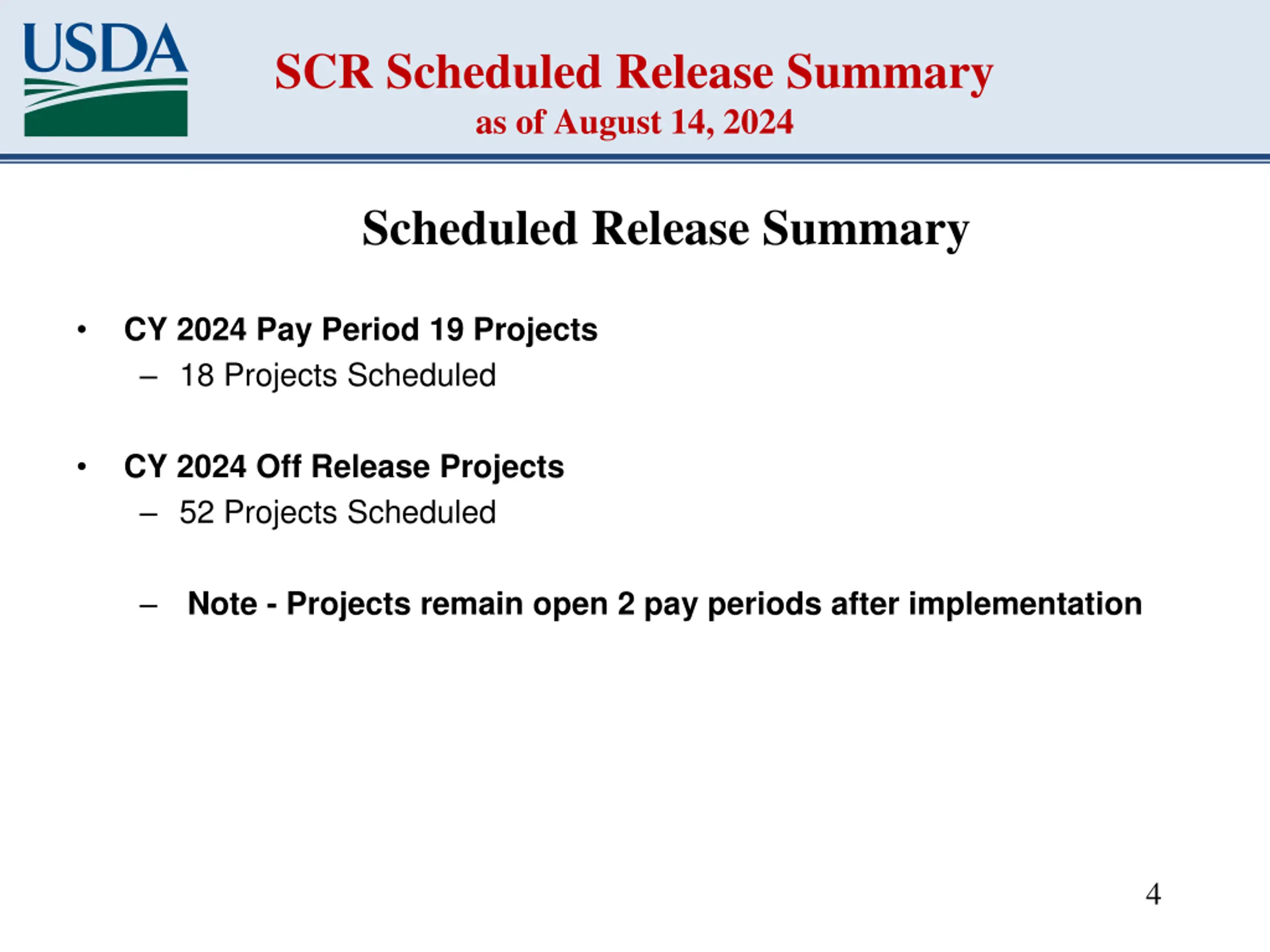 USDA

SCR Scheduled Release Summary
as of August 14, 2024

Scheduled Release Summary

• CY 2024 Pay Period 19 Projects
– 18 Projects Scheduled

• CY 2024 Off Release Projects
– 52 Projects Scheduled

– Note - Projects remain open 2 pay periods after implementation

4